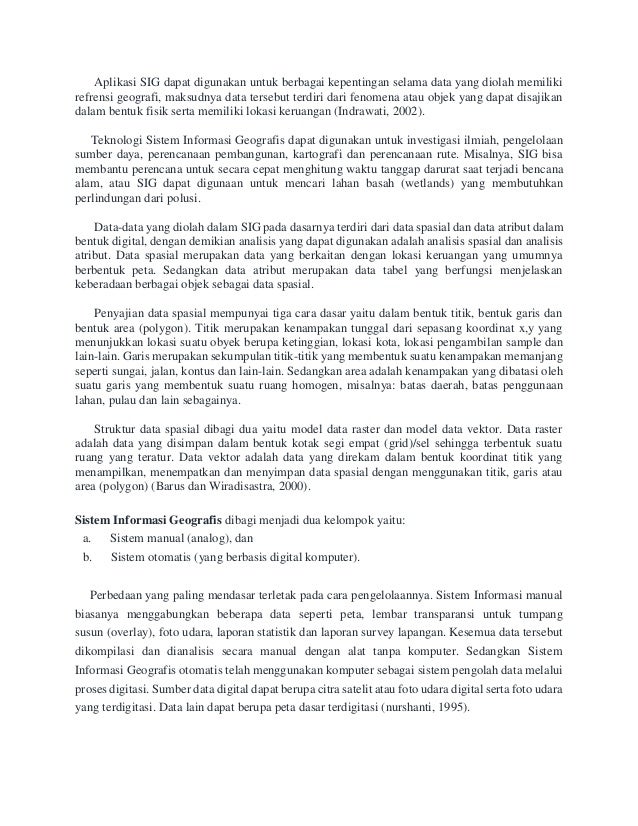 Aplikasi SIG dapat digunakan untuk berbagai kepentingan selama data yang diolah memiliki refrensi geografi, maksudnya data tersebut terdiri dari fenomena atau objek yang dapat disajikan dalam bentuk fisik serta memiliki lokasi keruangan (Indrawati, 2002).

Teknologi Sistem Informasi Geografis dapat digunakan untuk investigasi ilmiah, pengelolaan sumber daya, perencanaan pembangunan, kartografi dan perencanaan rute. Misalnya, SIG bisa membantu perencana untuk secara cepat menghitung waktu tanggap darurat saat terjadi bencana alam, atau SIG dapat digunaan untuk mencari lahan basah (wetlands) yang membutuhkan perlindungan dari polusi.

Data-data yang diolah dalam SIG pada dasarnya terdiri dari data spasial dan data atribut dalam bentuk digital, dengan demikian analisis yang dapat digunakan adalah analisis spasial dan analisis atribut. Data spasial merupakan data yang berkaitan dengan lokasi keruangan yang umumnya berbentuk peta. Sedangkan data atribut merupakan data tabel yang berfungsi menjelaskan keberadaan berbagai objek sebagai data spasial.

Penyajian data spasial mempunyai tiga cara dasar yaitu dalam bentuk titik, bentuk garis dan bentuk area (polygon). Titik merupakan kenampakan tunggal dari sepasang koordinat x,y yang menunjukkan lokasi suatu obyek berupa ketinggian, lokasi kota, lokasi pengambilan sample dan lain-lain. Garis merupakan sekumpulan titik-titik yang membentuk suatu kenampakan memanjang seperti sungai, jalan, kontus dan lain-lain. Sedangkan area adalah kenampakan yang dibatasi oleh suatu garis yang membentuk suatu ruang homogen, misalnya: batas daerah, batas penggunaan lahan, pulau dan lain sebagainya.

Struktur data spasial dibagi dua yaitu model data raster dan model data vektor. Data raster adalah data yang disimpan dalam bentuk kotak segi empat (grid)/sel sehingga terbentuk suatu ruang yang teratur. Data vektor adalah data yang direkam dalam bentuk koordinat titik yang menampilkan, menempatkan dan menyimpan data spasial dengan menggunakan titik, garis atau area (polygon) (Barus dan Wiradisastra, 2000).

Sistem Informasi Geografis dibagi menjadi dua kelompok yaitu:
a. Sistem manual (analog), dan
b. Sistem otomatis (yang berbasis digital komputer).

Perbedaan yang paling mendasar terletak pada cara pengelolaannya. Sistem Informasi manual biasanya menggabungkan beberapa data seperti peta, lembar transparansi untuk tumpang susun (overlay), foto udara, laporan statistik dan laporan survey lapangan. Kesemua data tersebut dikompilasi dan dianalisis secara manual dengan alat tanpa komputer. Sedangkan Sistem Informasi Geografis otomatis telah menggunakan komputer sebagai sistem pengolah data melalui proses digitasi. Sumber data digital dapat berupa citra satelit atau foto udara digital serta foto udara yang terdigitasi. Data lain dapat berupa peta dasar terdigitasi (nurshanti, 1995).